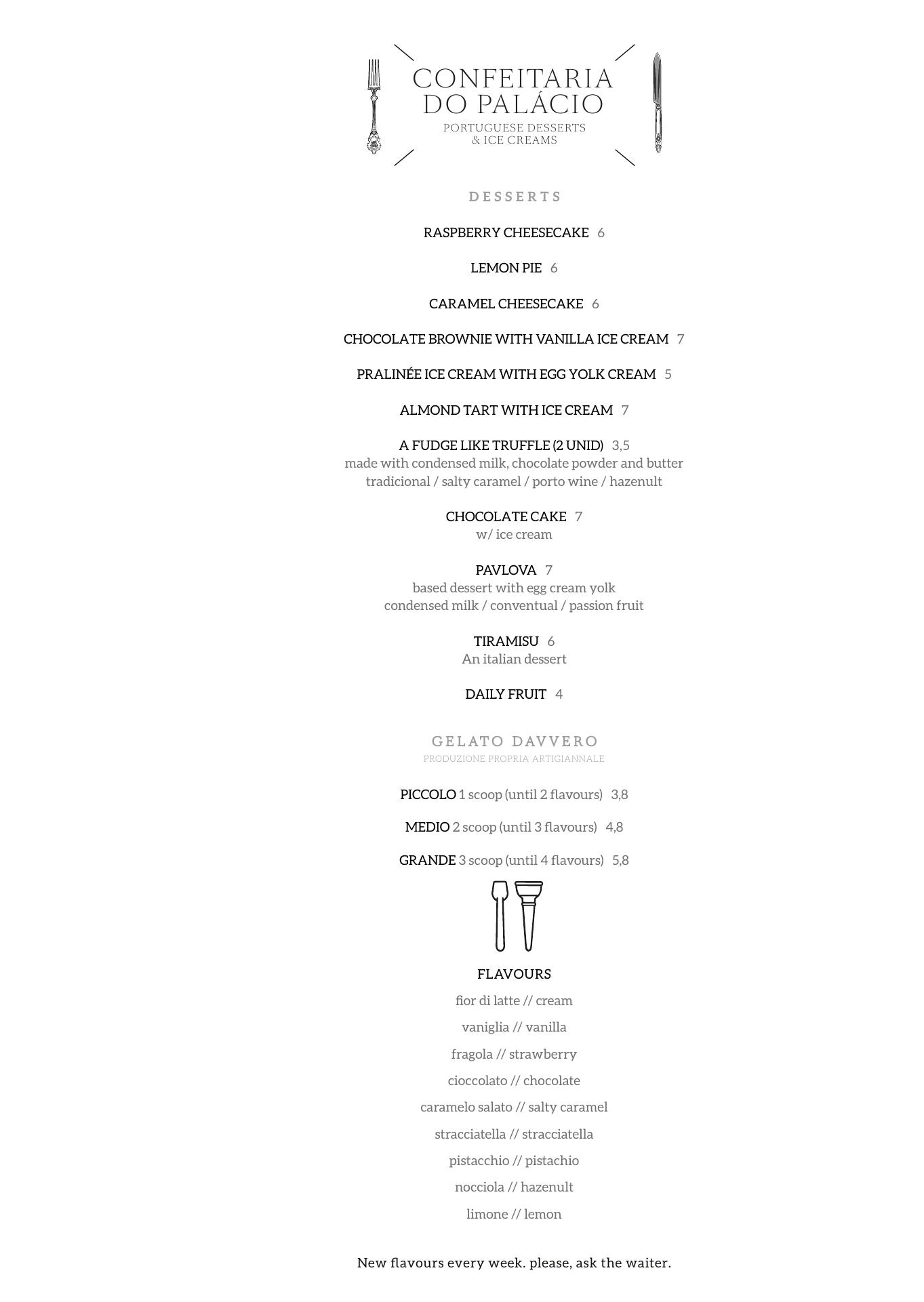 CONFEITARIA DO PALÁCIO
PORTUGUESE DESSERTS & ICE CREAMS

DESSERTS

RASPBERRY CHEESECAKE 6

LEMON PIE 6

CARAMEL CHEESECAKE 6

CHOCOLATE BROWNIE WITH VANILLA ICE CREAM 7

PRALINÉE ICE CREAM WITH EGG YOLK CREAM 5

ALMOND TART WITH ICE CREAM 7

A FUDGE LIKE TRUFFLE (2 UNID) 3,5
made with condensed milk, chocolate powder and butter
tradicional / salty caramel / porto wine / hazenult

CHOCOLATE CAKE 7
w/ ice cream

PAVLOVA 7
based dessert with egg cream yolk
condensed milk / conventual / passion fruit

TIRAMISU 6
An italian dessert

DAILY FRUIT 4

GELATO DAVVERO
PRODUZIONE PROPRIA ARTIGIANNALE

PICCOLO 1 scoop (until 2 flavours) 3,8

MEDIO 2 scoop (until 3 flavours) 4,8

GRANDE 3 scoop (until 4 flavours) 5,8

FLAVOURS
fior di latte // cream
vaniglia // vanilla
fragola // strawberry
cioccolato // chocolate
caramelo salato // salty caramel
stracciatella // stracciatella
pistacchio // pistachio
nocciola // hazenult
limone // lemon

New flavours every week. please, ask the waiter.